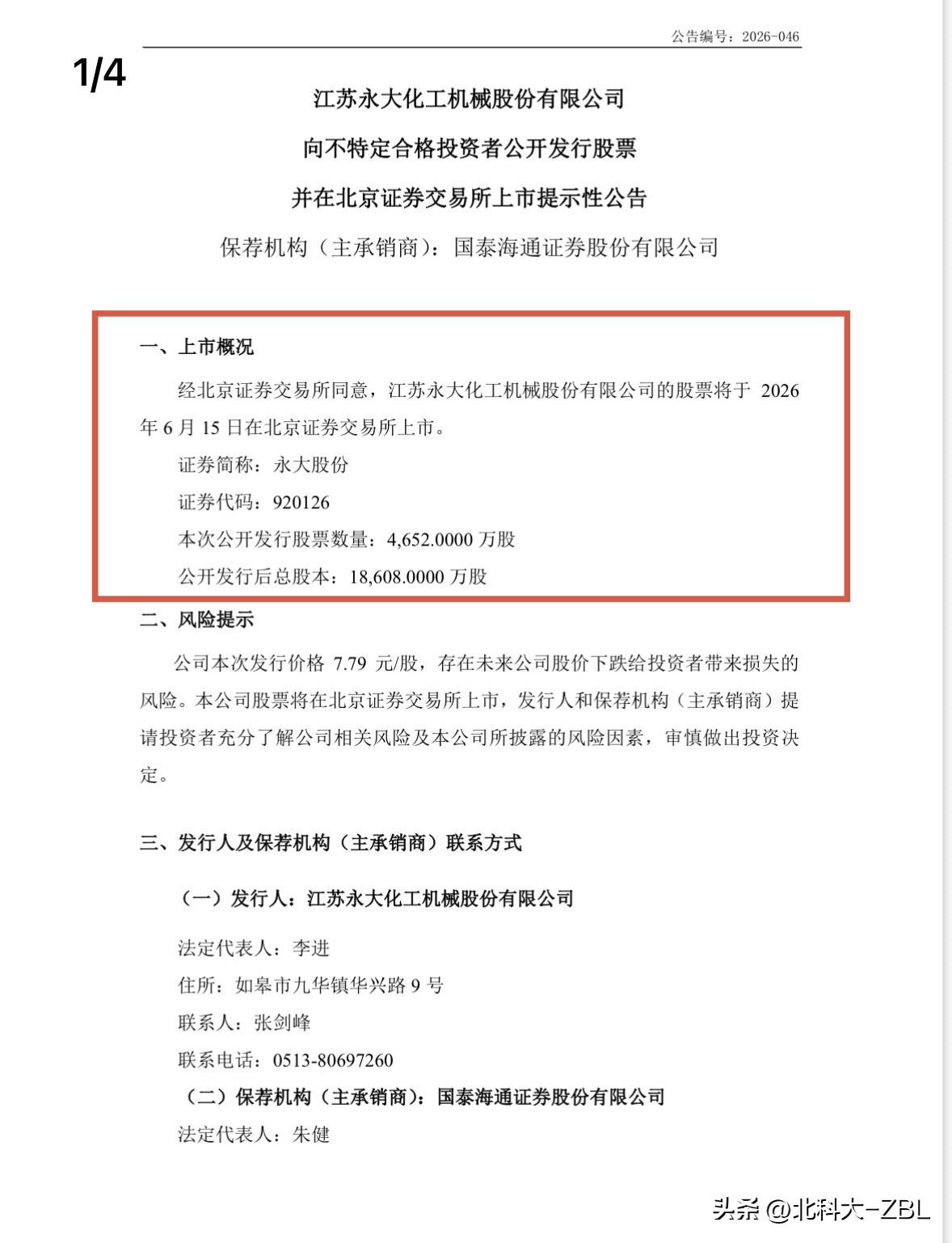 公告编号：2026-046

1/4

江苏永大化工机械股份有限公司

向不特定合格投资者公开发行股票

并在北京证券交易所上市提示性公告

保荐机构（主承销商）：国泰海通证券股份有限公司

一、上市概况

经北京证券交易所同意，江苏永大化工机械股份有限公司的股票将于 2026 年 6 月 15 日在北京证券交易所上市。

证券简称：永大股份

证券代码：920126

本次公开发行股票数量：4,652.0000 万股

公开发行后总股本：18,608.0000 万股

二、风险提示

公司本次发行价格 7.79 元/股，存在未来公司股价下跌给投资者带来损失的风险。本公司股票将在北京证券交易所上市，发行人和保荐机构（主承销商）提请投资者充分了解公司相关风险及本公司所披露的风险因素，审慎做出投资决定。

三、发行人及保荐机构（主承销商）联系方式

（一）发行人：江苏永大化工机械股份有限公司

法定代表人：李进

住所：如皋市九华镇华兴路 9 号

联系人：张剑峰

联系电话：0513-80697260

（二）保荐机构（主承销商）：国泰海通证券股份有限公司

法定代表人：朱健

头条 @北科大-ZBL